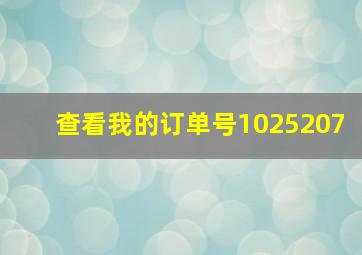 查看我的订单号1025207